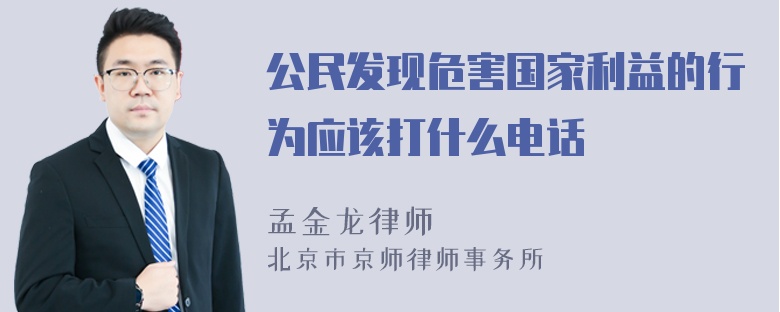 公民发现危害国家利益的行为应该打什么电话

孟金龙律师
北京市京师律师事务所